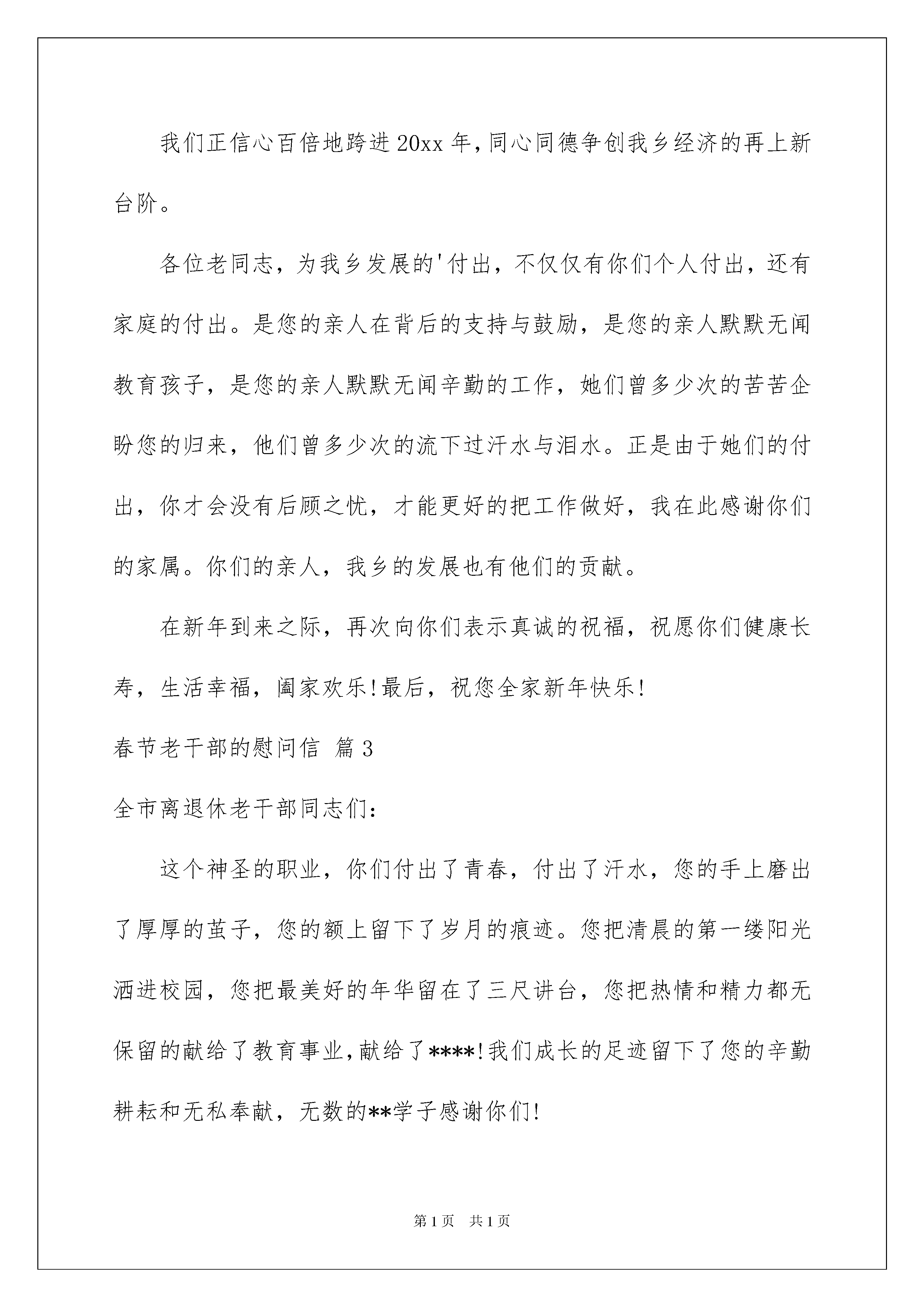 我们正信心百倍地跨进20xx年，同心同德争创我乡经济的再上新台阶。

各位老同志，为我乡发展的'付出，不仅仅有你们个人付出，还有家庭的付出。是您的亲人在背后的支持与鼓励，是您的亲人默默无闻教育孩子，是您的亲人默默无闻辛勤的工作，她们曾多少次的苦苦企盼您的归来，他们曾多少次的流下过汗水与泪水。正是由于她们的付出，你才会没有后顾之忧，才能更好的把工作做好，我在此感谢你们的家属。你们的亲人，我乡的发展也有他们的贡献。

在新年到来之际，再次向你们表示真诚的祝福，祝愿你们健康长寿，生活幸福，阖家欢乐!最后，祝您全家新年快乐!

春节老干部的慰问信 篇3

全市离退休老干部同志们：

这个神圣的职业，你们付出了青春，付出了汗水，您的手上磨出了厚厚的茧子，您的额上留下了岁月的痕迹。您把清晨的第一缕阳光洒进校园，您把最美好的年华留在了三尺讲台，您把热情和精力都无保留的献给了教育事业，献给了****!我们成长的足迹留下了您的辛勤耕耘和无私奉献，无数的**学子感谢你们!

第1页 共1页